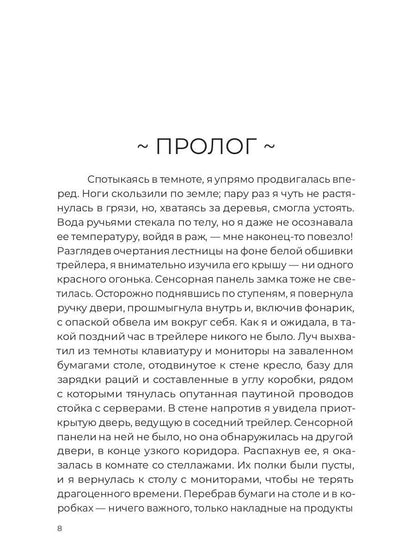 ~ ПРОЛОГ ~

Спотыкаясь в темноте, я упрямо продвигалась вперед. Ноги скользили по земле; пару раз я чуть не растянулась в грязи, но, хватаясь за деревья, смогла устоять. Вода ручьями стекала по телу, но я даже не осознавала ее температуру, войдя в раж, — мне наконец-то повезло! Разглядев очертания лестницы на фоне белой обшивки трейлера, я внимательно изучила его крышу — ни одного красного огонька. Сенсорная панель замка тоже не светилась. Осторожно поднявшись по ступеням, я повернула ручку двери, прошмыгнула внутрь и, включив фонарик, с опаской обвела им вокруг себя. Как я и ожидала, в такой поздний час в трейлере никого не было. Луч выхватил из темноты клавиатуру и мониторы на заваленном бумагами столе, отодвинутое к стене кресло, базу для зарядки раций и составленные в углу коробки, рядом с которыми тянулась опутанная паутиной проводов стойка с серверами. В стене напротив я увидела приоткрытую дверь, ведущую в соседний трейлер. Сенсорной панели на ней не было, но она обнаружилась на другой двери, в конце узкого коридора. Распахнув ее, я оказалась в комнате со стеллажами. Их полки были пусты, и я вернулась к столу с мониторами, чтобы не терять драгоценного времени. Перебрав бумаги на столе и в коробках — ничего важного, только накладные на продукты

8